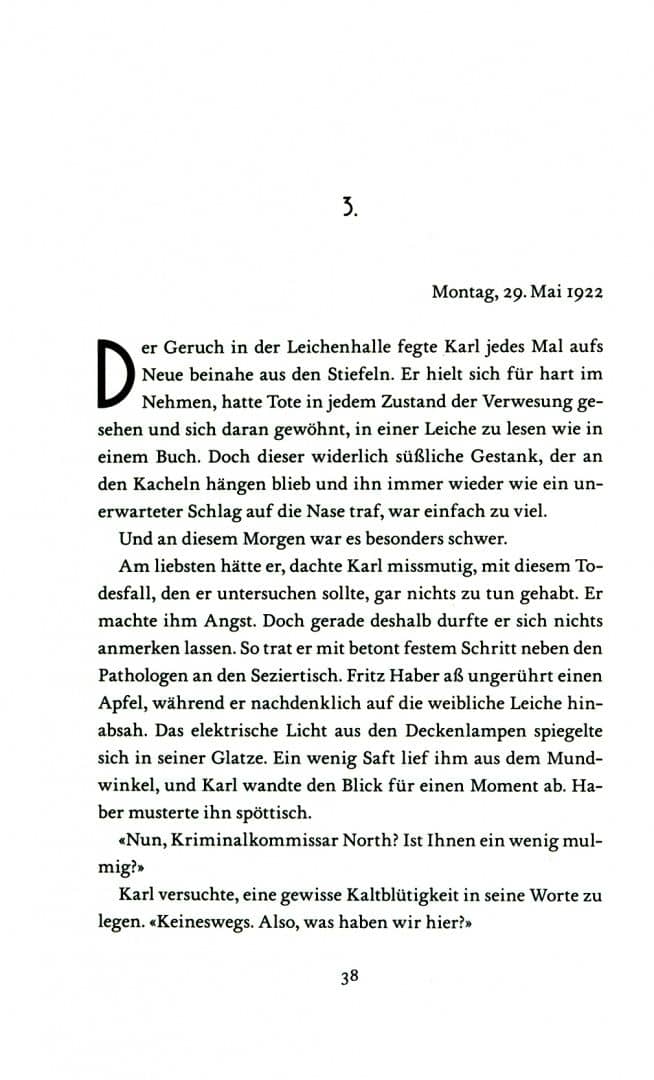 3.

Montag, 29. Mai 1922

Der Geruch in der Leichenhalle fegte Karl jedes Mal aufs Neue beinahe aus den Stiefeln. Er hielt sich für hart im Nehmen, hatte Tote in jedem Zustand der Verwesung gesehen und sich daran gewöhnt, in einer Leiche zu lesen wie in einem Buch. Doch dieser widerlich süßliche Gestank, der an den Kacheln hängen blieb und ihn immer wieder wie ein unerwarteter Schlag auf die Nase traf, war einfach zu viel.

Und an diesem Morgen war es besonders schwer.

Am liebsten hätte er, dachte Karl missmutig, mit diesem Todesfall, den er untersuchen sollte, gar nichts zu tun gehabt. Er machte ihm Angst. Doch gerade deshalb durfte er sich nichts anmerken lassen. So trat er mit betont festem Schritt neben den Pathologen an den Seziertisch. Fritz Haber aß ungerührt einen Apfel, während er nachdenklich auf die weibliche Leiche hinabsah. Das elektrische Licht aus den Deckenlampen spiegelte sich in seiner Glatze. Ein wenig Saft lief ihm aus dem Mundwinkel, und Karl wandte den Blick für einen Moment ab. Haber musterte ihn spöttisch.

«Nun, Kriminalkommissar North? Ist Ihnen ein wenig mulmig?»

Karl versuchte, eine gewisse Kaltblütigkeit in seine Worte zu legen. «Keineswegs. Also, was haben wir hier?»

38